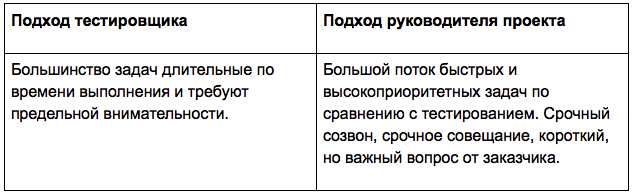 | Подход тестировщика | Подход руководителя проекта |
|---|---|
| Большинство задач длительные по времени выполнения и требуют предельной внимательности. | Большой поток быстрых и высокоприоритетных задач по сравнению с тестированием. Срочный созвон, срочное совещание, короткий, но важный вопрос от заказчика. |